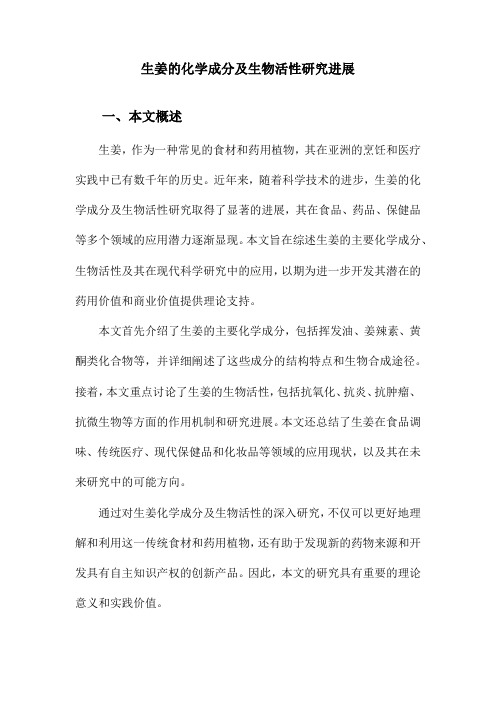 生姜的化学成分及生物活性研究进展

一、本文概述

生姜，作为一种常见的食材和药用植物，其在亚洲的烹饪和医疗实践中已有数千年的历史。近年来，随着科学技术的进步，生姜的化学成分及生物活性研究取得了显著的进展，其在食品、药品、保健品等多个领域的应用潜力逐渐显现。本文旨在综述生姜的主要化学成分、生物活性及其在现代科学研究中的应用，以期为进一步开发其潜在的药用价值和商业价值提供理论支持。

本文首先介绍了生姜的主要化学成分，包括挥发油、姜辣素、黄酮类化合物等，并详细阐述了这些成分的结构特点和生物合成途径。接着，本文重点讨论了生姜的生物活性，包括抗氧化、抗炎、抗肿瘤、抗微生物等方面的作用机制和研究进展。本文还总结了生姜在食品调味、传统医疗、现代保健品和化妆品等领域的应用现状，以及其在未来研究中的可能方向。

通过对生姜化学成分及生物活性的深入研究，不仅可以更好地理解和利用这一传统食材和药用植物，还有助于发现新的药物来源和开发具有自主知识产权的创新产品。因此，本文的研究具有重要的理论意义和实践价值。